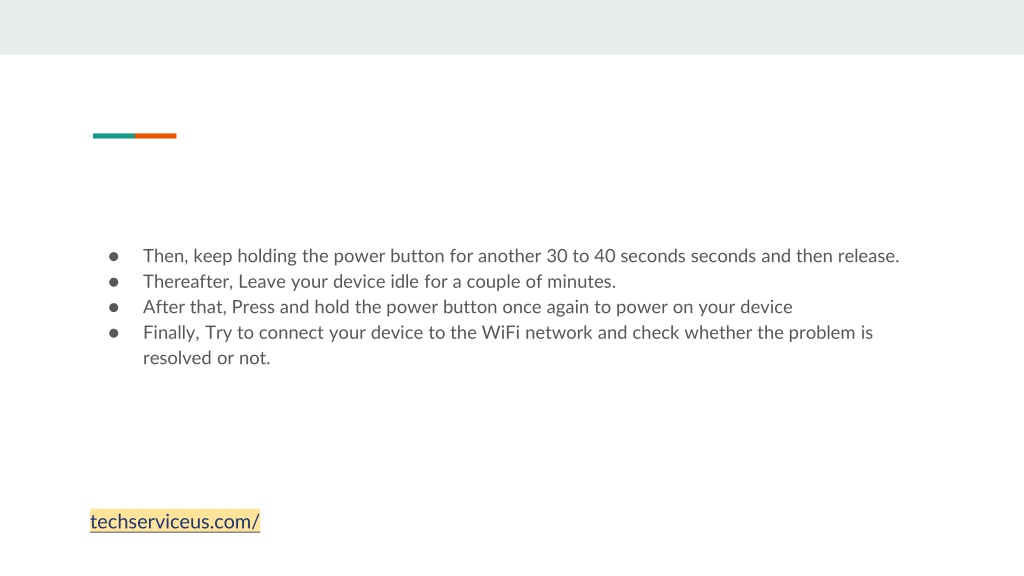 • Then, keep holding the power button for another 30 to 40 seconds seconds and then release.
• Thereafter, Leave your device idle for a couple of minutes.
• After that, Press and hold the power button once again to power on your device
• Finally, Try to connect your device to the WiFi network and check whether the problem is resolved or not.

techserviceus.com/